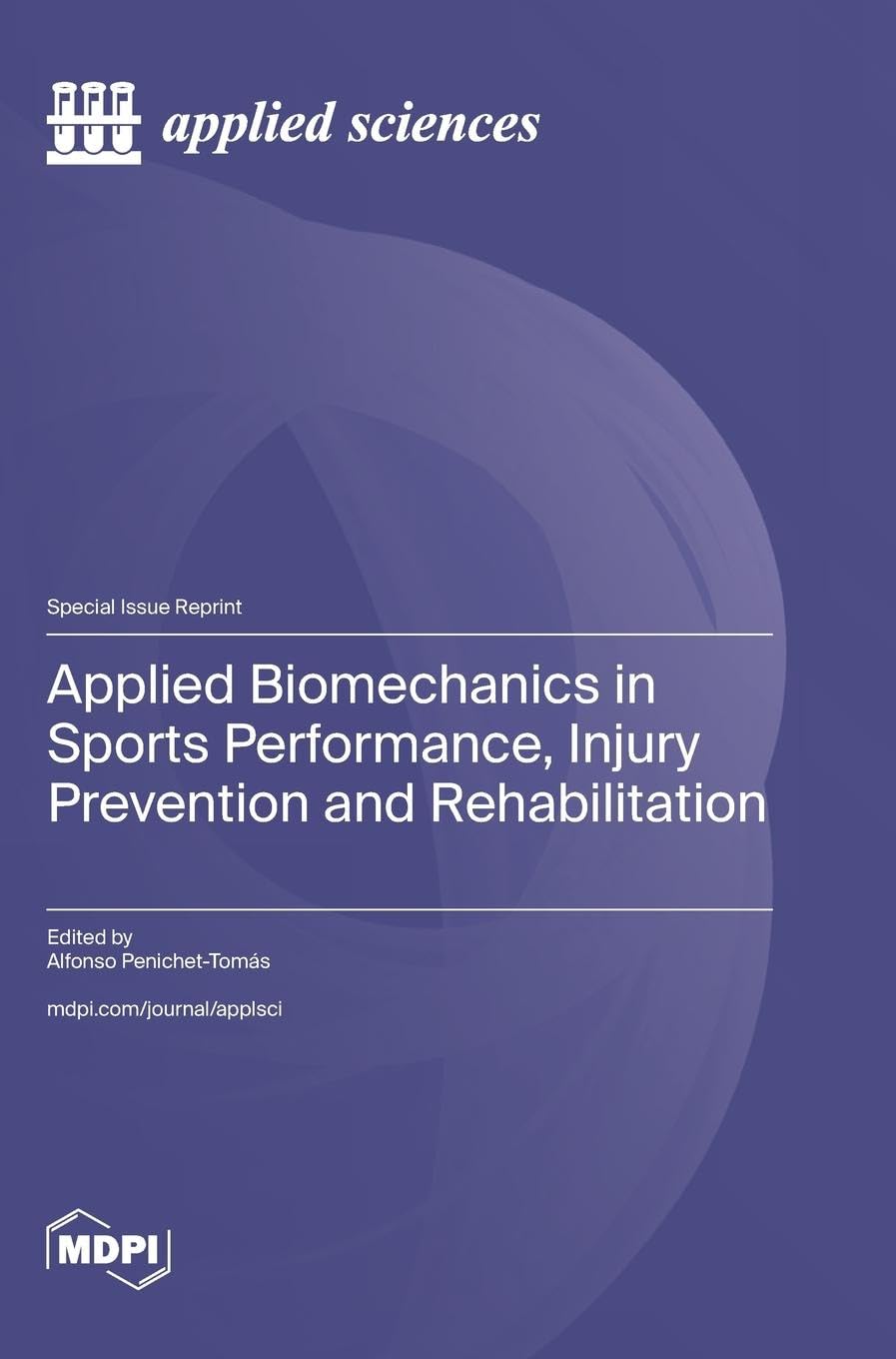 applied sciences

Special Issue Reprint

Applied Biomechanics in Sports Performance, Injury Prevention and Rehabilitation

Edited by
Alfonso Penichet-Tomás

mdpi.com/journal/applsci

MDPI